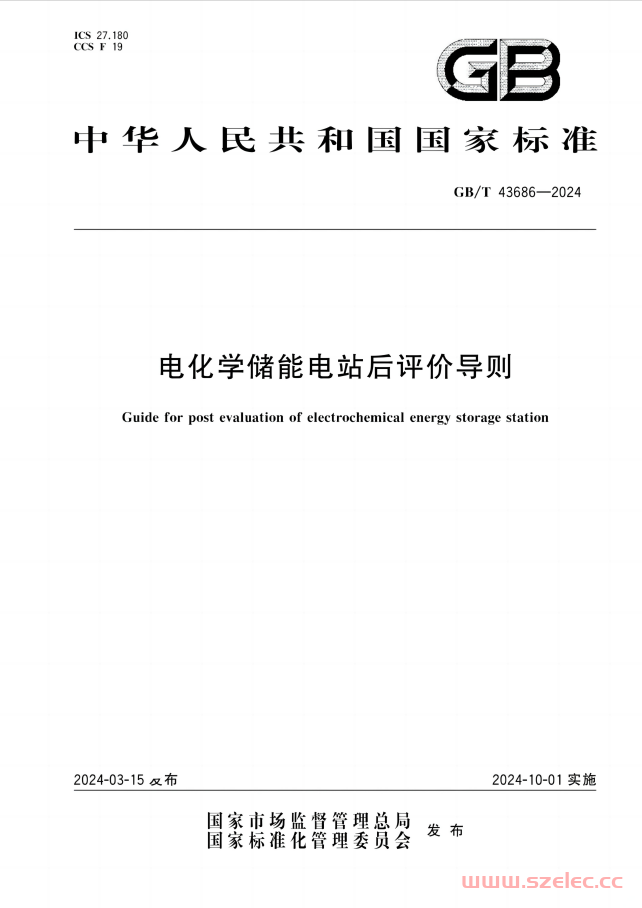 ICS 27.180
CCS F 19

GB

中华人民共和国国家标准

GB/T 43686—2024

电化学储能电站后评价导则

Guide for post evaluation of electrochemical energy storage station

2024-03-15 发布

2024-10-01 实施

国家市场监督管理总局
国家标准化管理委员会
发布

www.szelec.cc